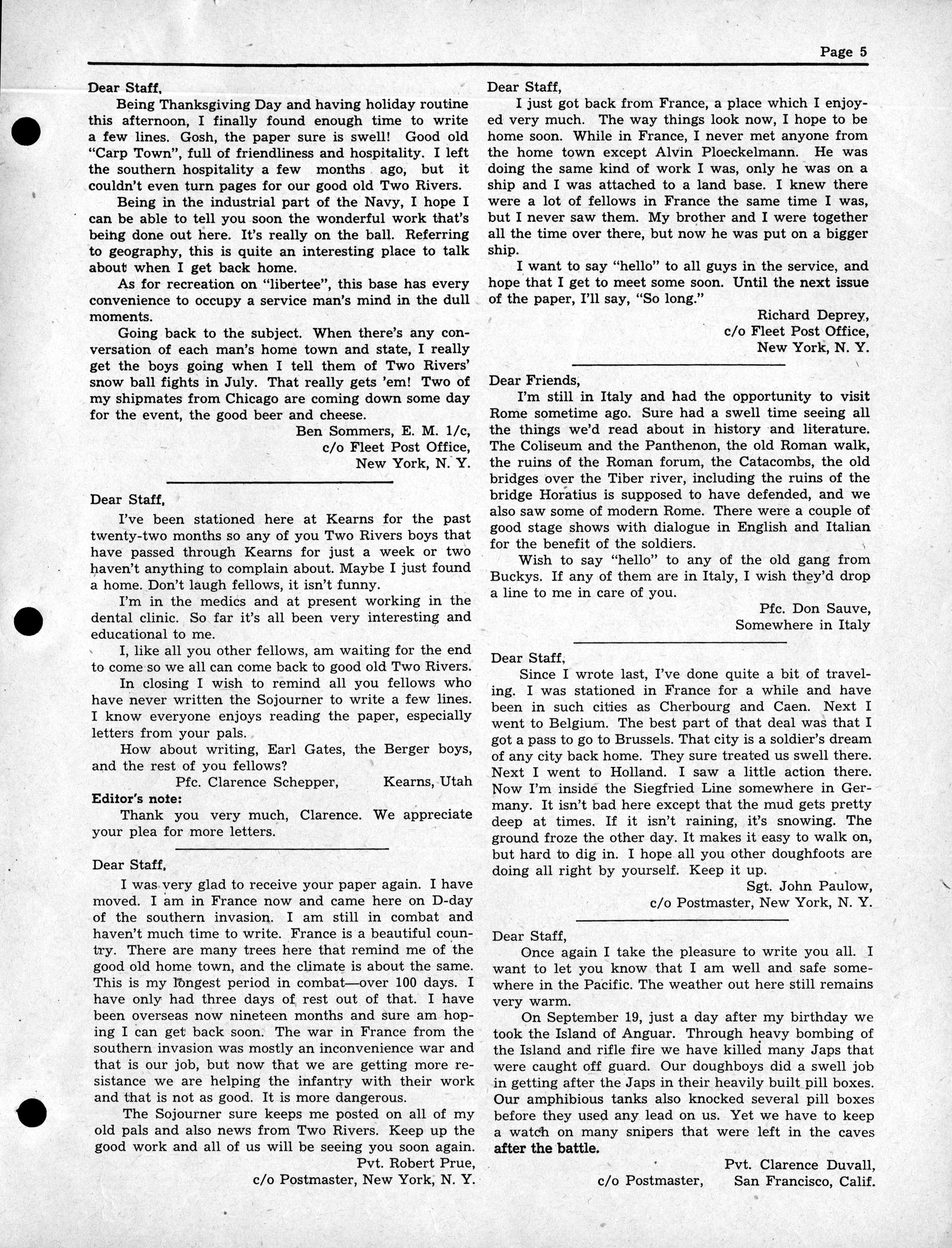 Page 5

Dear Staff,

Being Thanksgiving Day and having holiday routine this afternoon, I finally found enough time to write a few lines. Gosh, the paper sure is swell! Good old "Carp Town", full of friendliness and hospitality. I left the southern hospitality a few months ago, but it couldn't even turn pages for our good old Two Rivers.

Being in the industrial part of the Navy, I hope I can be able to tell you soon the wonderful work that's being done out here. It's really on the ball. Referring to geography, this is quite an interesting place to talk about when I get back home.

As for recreation on "libertee", this base has every convenience to occupy a service man's mind in the dull moments.

Going back to the subject. When there's any conversation of each man's home town and state, I really get the boys going when I tell them of Two Rivers' snow ball fights in July. That really gets 'em! Two of my shipmates from Chicago are coming down some day for the event, the good beer and cheese.

Ben Sommers, E. M. 1/c,
c/o Fleet Post Office,
New York, N. Y.

Dear Staff,

I've been stationed here at Kearns for the past twenty-two months so any of you Two Rivers boys that have passed through Kearns for just a week or two haven't anything to complain about. Maybe I just found a home. Don't laugh fellows, it isn't funny.

I'm in the medics and at present working in the dental clinic. So far it's all been very interesting and educational to me.

I, like all you other fellows, am waiting for the end to come so we all can come back to good old Two Rivers.

In closing I wish to remind all you fellows who have never written the Sojourner to write a few lines. I know everyone enjoys reading the paper, especially letters from your pals.

How about writing, Earl Gates, the Berger boys, and the rest of you fellows?

Pfc. Clarence Schepper, Kearns, Utah

Editor's note:

Thank you very much, Clarence. We appreciate your plea for more letters.

Dear Staff,

I was very glad to receive your paper again. I have moved. I am in France now and came here on D-day of the southern invasion. I am still in combat and haven't much time to write. France is a beautiful country. There are many trees here that remind me of the good old home town, and the climate is about the same. This is my longest period in combat—over 100 days. I have only had three days of rest out of that. I have been overseas now nineteen months and sure am hoping I can get back soon. The war in France from the southern invasion was mostly an inconvenience war and that is our job, but now that we are getting more resistance we are helping the infantry with their work and that is not as good. It is more dangerous.

The Sojourner sure keeps me posted on all of my old pals and also news from Two Rivers. Keep up the good work and all of us will be seeing you soon again.

Pvt. Robert Prue,
c/o Postmaster, New York, N. Y.

Dear Staff,

I just got back from France, a place which I enjoyed very much. The way things look now, I hope to be home soon. While in France, I never met anyone from the home town except Alvin Ploeckelmann. He was doing the same kind of work I was, only he was on a ship and I was attached to a land base. I knew there were a lot of fellows in France the same time I was, but I never saw them. My brother and I were together all the time over there, but now he was put on a bigger ship.

I want to say "hello" to all guys in the service, and hope that I get to meet some soon. Until the next issue of the paper, I'll say, "So long."

Richard Deprey,
c/o Fleet Post Office,
New York, N. Y.

Dear Friends,

I'm still in Italy and had the opportunity to visit Rome sometime ago. Sure had a swell time seeing all the things we'd read about in history and literature. The Coliseum and the Panthenon, the old Roman walk, the ruins of the Roman forum, the Catacombs, the old bridges over the Tiber river, including the ruins of the bridge Horatius is supposed to have defended, and we also saw some of modern Rome. There were a couple of good stage shows with dialogue in English and Italian for the benefit of the soldiers.

Wish to say "hello" to any of the old gang from Buckys. If any of them are in Italy, I wish they'd drop a line to me in care of you.

Pfc. Don Sauve,
Somewhere in Italy

Dear Staff,

Since I wrote last, I've done quite a bit of traveling. I was stationed in France for a while and have been in such cities as Cherbourg and Caen. Next I went to Belgium. The best part of that deal was that I got a pass to go to Brussels. That city is a soldier's dream of any city back home. They sure treated us swell there. Next I went to Holland. I saw a little action there. Now I'm inside the Siegfried Line somewhere in Germany. It isn't bad here except that the mud gets pretty deep at times. If it isn't raining, it's snowing. The ground froze the other day. It makes it easy to walk on, but hard to dig in. I hope all you other doughfoots are doing all right by yourself. Keep it up.

Sgt. John Paulow,
c/o Postmaster, New York, N. Y.

Dear Staff,

Once again I take the pleasure to write you all. I want to let you know that I am well and safe somewhere in the Pacific. The weather out here still remains very warm.

On September 19, just a day after my birthday we took the Island of Anguar. Through heavy bombing of the Island and rifle fire we have killed many Japs that were caught off guard. Our doughboys did a swell job in getting after the Japs in their heavily built pill boxes. Our amphibious tanks also knocked several pill boxes before they used any lead on us. Yet we have to keep a watch on many snipers that were left in the caves after the battle.

Pvt. Clarence Duvall,
c/o Postmaster, San Francisco, Calif.